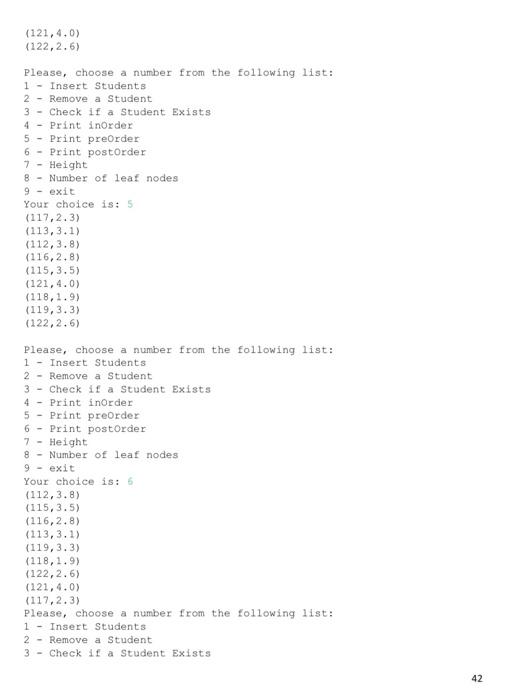 (121,4.0)
(122,2.6)

Please, choose a number from the following list:
1 - Insert Students
2 - Remove a Student
3 - Check if a Student Exists
4 - Print inOrder
5 - Print preOrder
6 - Print postOrder
7 - Height
8 - Number of leaf nodes
9 - exit
Your choice is: 5
(117,2.3)
(113,3.1)
(112,3.8)
(116,2.8)
(115,3.5)
(121,4.0)
(118,1.9)
(119,3.3)
(122,2.6)

Please, choose a number from the following list:
1 - Insert Students
2 - Remove a Student
3 - Check if a Student Exists
4 - Print inOrder
5 - Print preOrder
6 - Print postOrder
7 - Height
8 - Number of leaf nodes
9 - exit
Your choice is: 6
(112,3.8)
(115,3.5)
(116,2.8)
(113,3.1)
(119,3.3)
(118,1.9)
(122,2.6)
(121,4.0)
(117,2.3)
Please, choose a number from the following list:
1 - Insert Students
2 - Remove a Student
3 - Check if a Student Exists

42